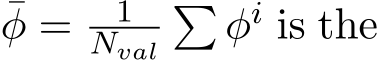 $\bar{\phi} = \frac{1}{N_{val}} \sum \phi^i$ is the